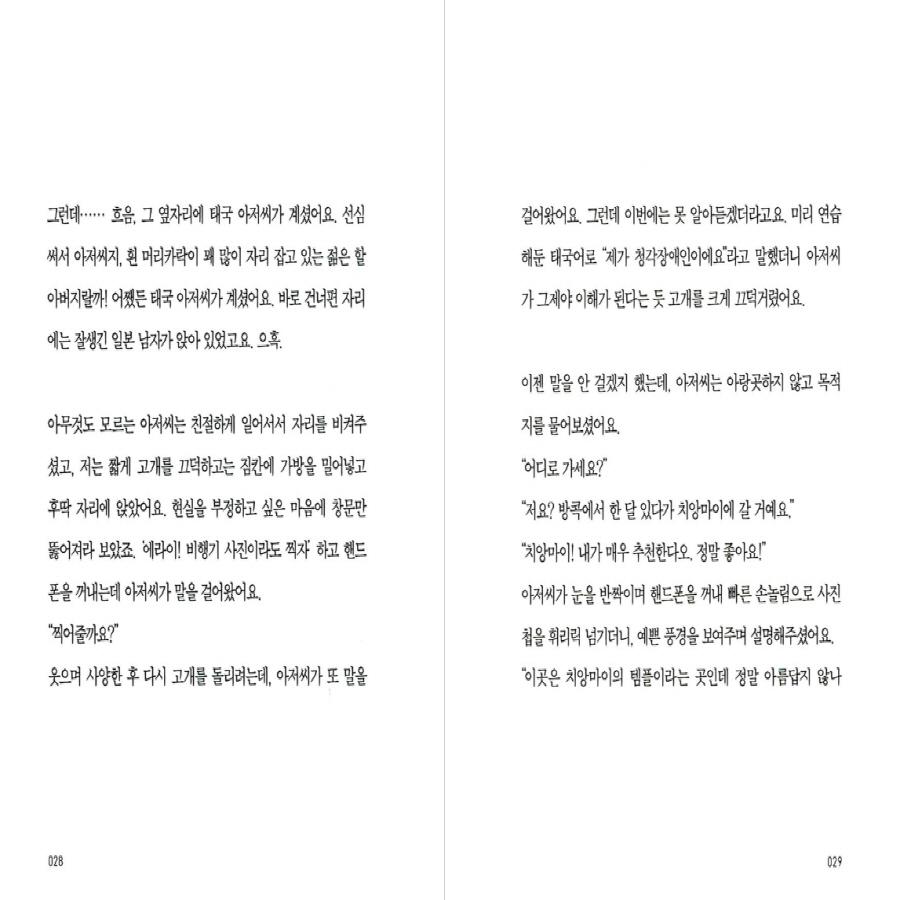 그런데…… 흐음, 그 옆자리에 태국 아저씨가 계셨어요. 선심 써서 아저씨지, 흰 머리카락이 꽤 많이 자리 잡고 있는 젊은 할아버지랄까! 어쨌든 태국 아저씨가 계셨어요. 바로 건너편 자리에는 잘생긴 일본 남자가 앉아 있었고요. 으흑.

아무것도 모르는 아저씨는 친절하게 일어서서 자리를 비켜주셨고, 저는 짧게 고개를 끄덕하고는 짐칸에 가방을 밀어넣고 후딱 자리에 앉았어요. 현실을 부정하고 싶은 마음에 창문만 뚫어져라 보았죠. '에라이! 비행기 사진이라도 찍자' 하고 핸드폰을 꺼내는데 아저씨가 말을 걸어왔어요.

"찍어줄까요?"

웃으며 사양한 후 다시 고개를 돌리려는데, 아저씨가 또 말을

028

걸어왔어요. 그런데 이번에는 못 알아듣겠더라고요. 미리 연습해둔 태국어로 "제가 청각장애인이에요"라고 말했더니 아저씨가 그제야 이해가 된다는 듯 고개를 크게 끄덕거렸어요.

이젠 말을 안 걸겠지 했는데, 아저씨는 아랑곳하지 않고 목적지를 물어보셨어요.

"어디로 가세요?"

"저요? 방콕에서 한 달 있다가 치앙마이에 갈 거예요."

"치앙마이! 내가 매우 추천한다오. 정말 좋아요!"

아저씨가 눈을 반짝이며 핸드폰을 꺼내 빠른 손놀림으로 사진첩을 휘리릭 넘기더니, 예쁜 풍경을 보여주며 설명해주셨어요.

"이곳은 치앙마이의 템플이라는 곳인데 정말 아름답지 않나

029